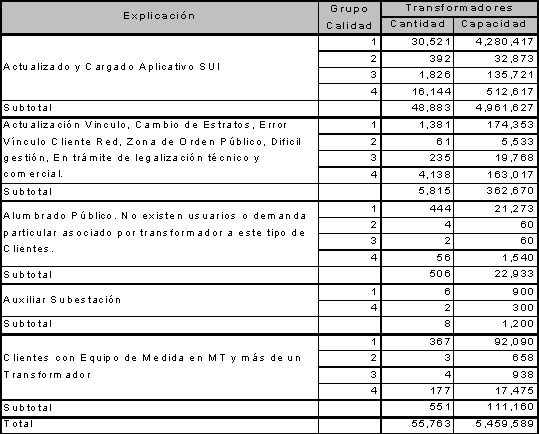 | Explicación | Grupo Calidad | Transformadores Cantidad | Transformadores Capacidad |
|---|---|---|---|
| Actualizado y Cargado Aplicativo SUI | 1 | 30,521 | 4,280,417 |
| | 2 | 392 | 32,873 |
| | 3 | 1,826 | 135,721 |
| | 4 | 16,144 | 512,617 |
| Subtotal | | 48,883 | 4,961,627 |
| Actualización Vinculo, Cambio de Estratos, Error Vínculo Cliente Red, Zona de Orden Público, Dificil gestión, En trámite de legalización técnico y comercial. | 1 | 1,381 | 174,353 |
| | 2 | 61 | 5,533 |
| | 3 | 235 | 19,768 |
| | 4 | 4,138 | 163,017 |
| Subtotal | | 5,815 | 362,670 |
| Alumbrado Público. No existen usuarios o demanda particular asociado por transformador a este tipo de Clientes. | 1 | 444 | 21,273 |
| | 2 | 4 | 60 |
| | 3 | 2 | 60 |
| | 4 | 56 | 1,540 |
| Subtotal | | 506 | 22,933 |
| Auxiliar Subestación | 1 | 6 | 900 |
| | 4 | 2 | 300 |
| Subtotal | | 8 | 1,200 |
| Clientes con Equipo de Medida en MT y más de un Transformador | 1 | 367 | 92,090 |
| | 2 | 3 | 658 |
| | 3 | 4 | 938 |
| | 4 | 177 | 17,475 |
| Subtotal | | 551 | 111,160 |
| Total | | 55,763 | 5,459,589 |